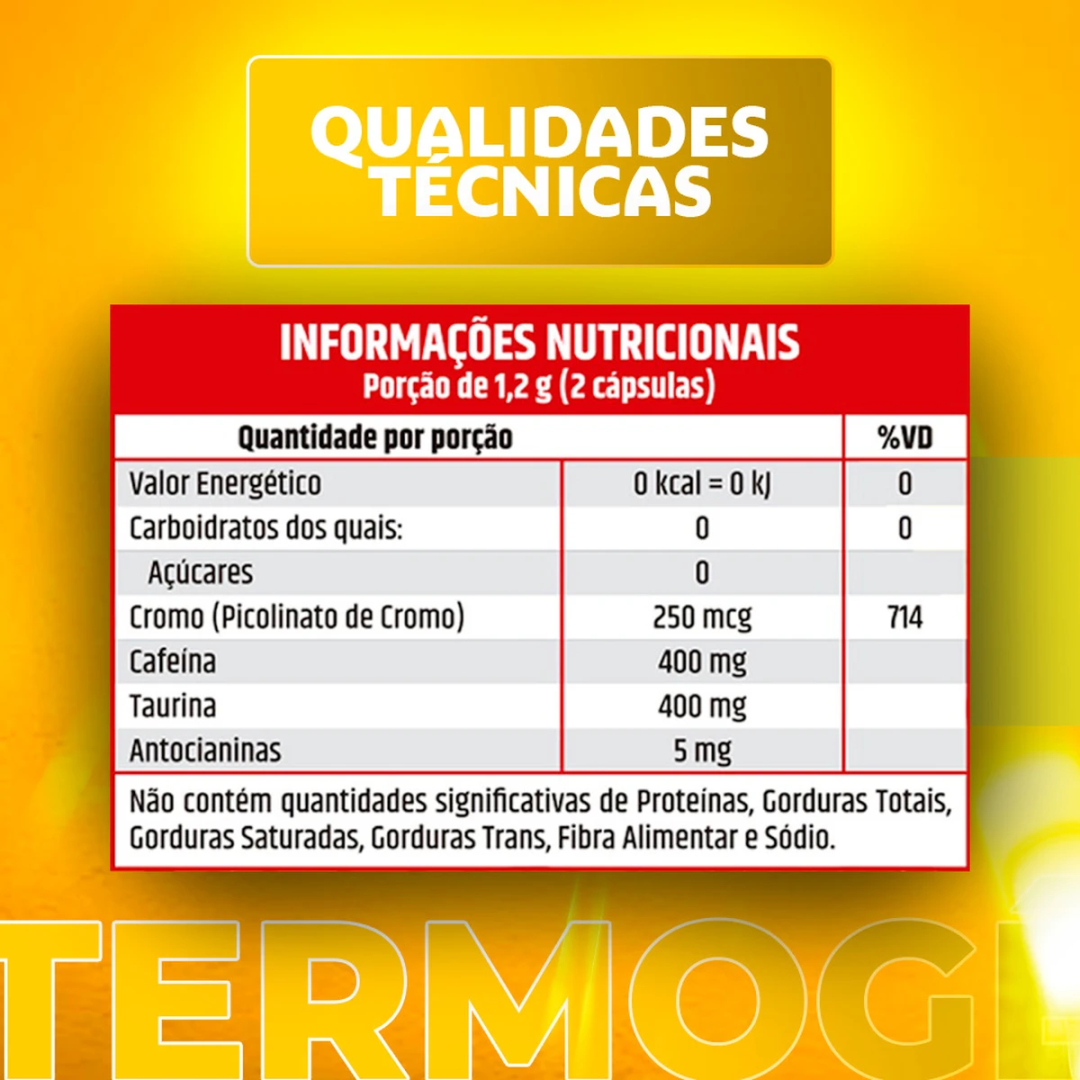 QUALIDADES TÉCNICAS

INFORMAÇÕES NUTRICIONAIS
Porção de 1,2 g (2 cápsulas)

| Quantidade por porção | | %VD |
|---|---|---|
| Valor Energético | 0 kcal = 0 kJ | 0 |
| Carboidratos dos quais: | 0 | 0 |
| Açúcares | 0 | |
| Cromo (Picolinato de Cromo) | 250 mcg | 714 |
| Cafeína | 400 mg | |
| Taurina | 400 mg | |
| Antocianinas | 5 mg | |

Não contém quantidades significativas de Proteínas, Gorduras Totais, Gorduras Saturadas, Gorduras Trans, Fibra Alimentar e Sódio.

TERMOG